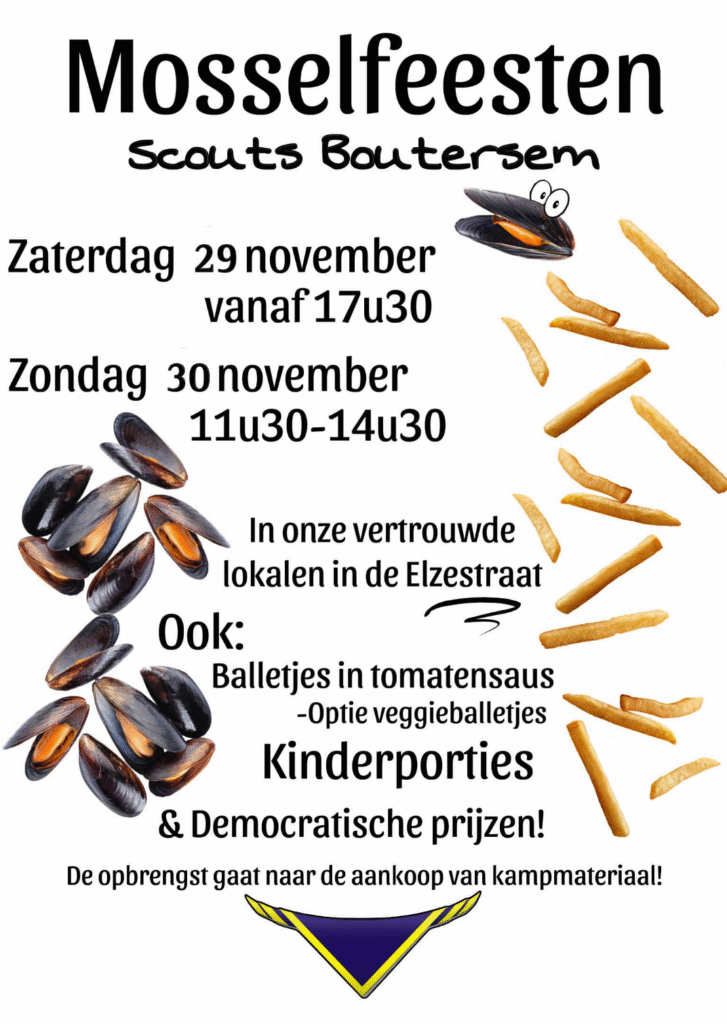 Mosselfeesten

Scouts Boutersem

Zaterdag 29 november
vanaf 17u30

Zondag 30 november
11u30-14u30

In onze vertrouwde lokalen in de Elzestraat

Ook:

Balletjes in tomatensaus

-Optie veggieballetjes

Kinderporties

& Democratische prijzen!

De opbrengst gaat naar de aankoop van kampmateriaal!